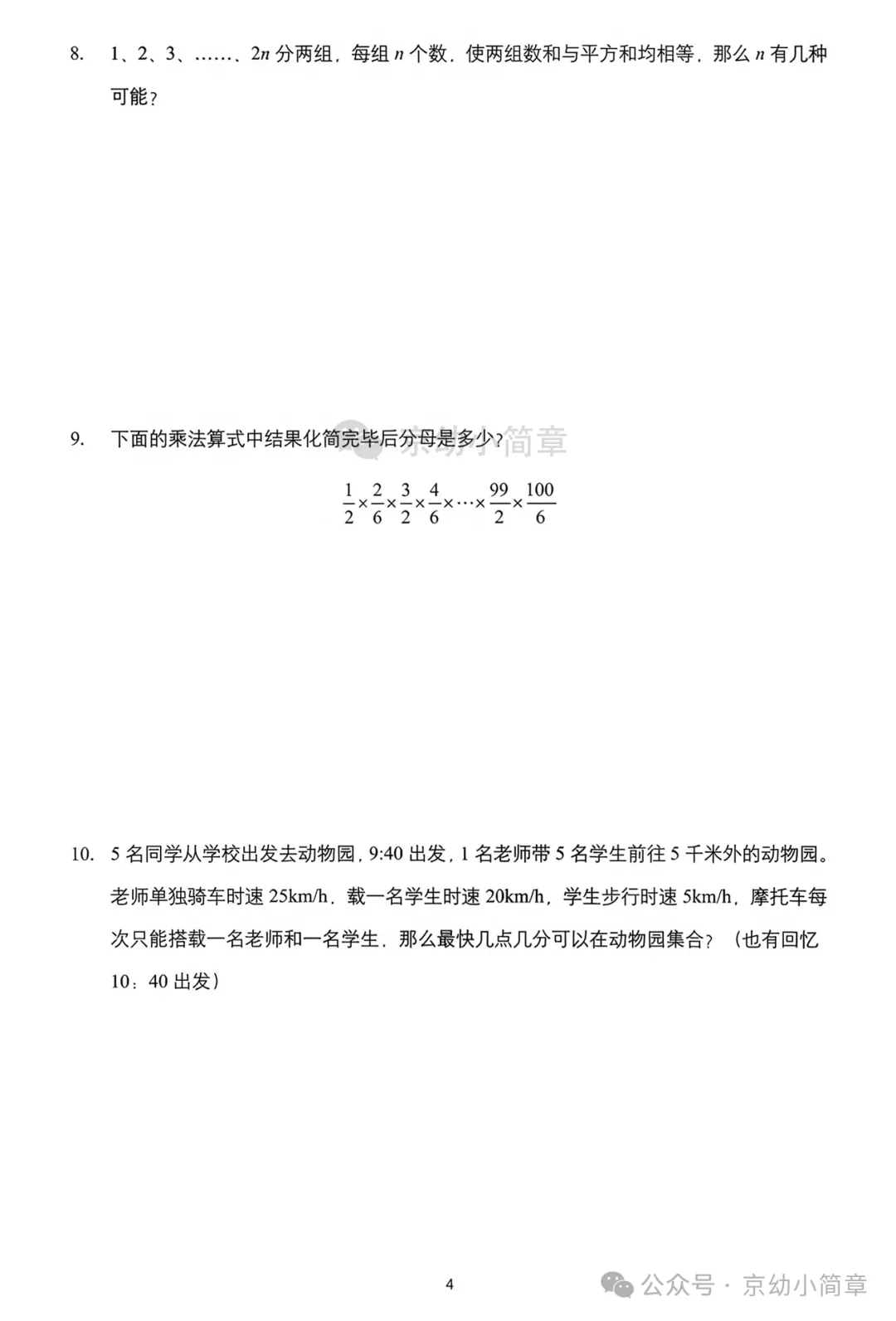 8. 1、2、3、……、$2n$ 分两组，每组 $n$ 个数，使两组数和与平方和均相等，那么 $n$ 有几种可能？

9. 下面的乘法算式中结果化简完毕后分母是多少？

京幼小简章

$\frac{1}{2}\times\frac{2}{6}\times\frac{3}{2}\times\frac{4}{6}\times\cdots\times\frac{99}{2}\times\frac{100}{6}$

10. 5 名同学从学校出发去动物园，9:40 出发，1 名老师带 5 名学生前往 5 千米外的动物园。老师单独骑车时速 25km/h，载一名学生时速 20km/h，学生步行时速 5km/h，摩托车每次只能搭载一名老师和一名学生，那么最快几点几分可以在动物园集合？（也有回忆 10：40 出发）

4

公众号 · 京幼小简章